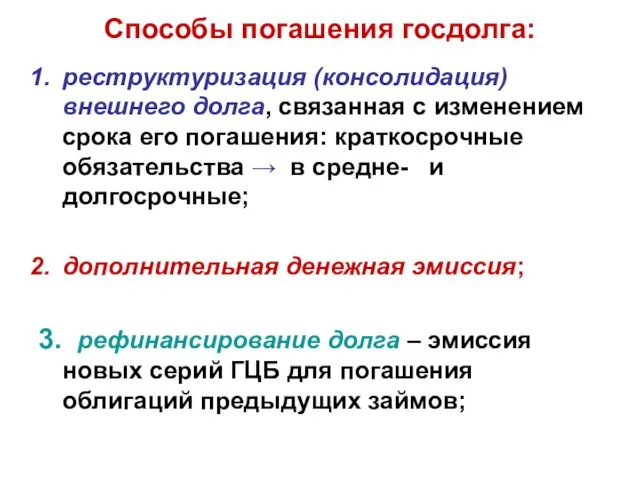 Способы погашения госдолга:

1. реструктуризация (консолидация) внешнего долга, связанная с изменением срока его погашения: краткосрочные обязательства → в средне- и долгосрочные;

2. дополнительная денежная эмиссия;

3. рефинансирование долга – эмиссия новых серий ГЦБ для погашения облигаций предыдущих займов;